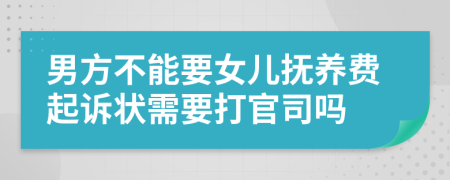 男方不能要女儿抚养费起诉状需要打官司吗